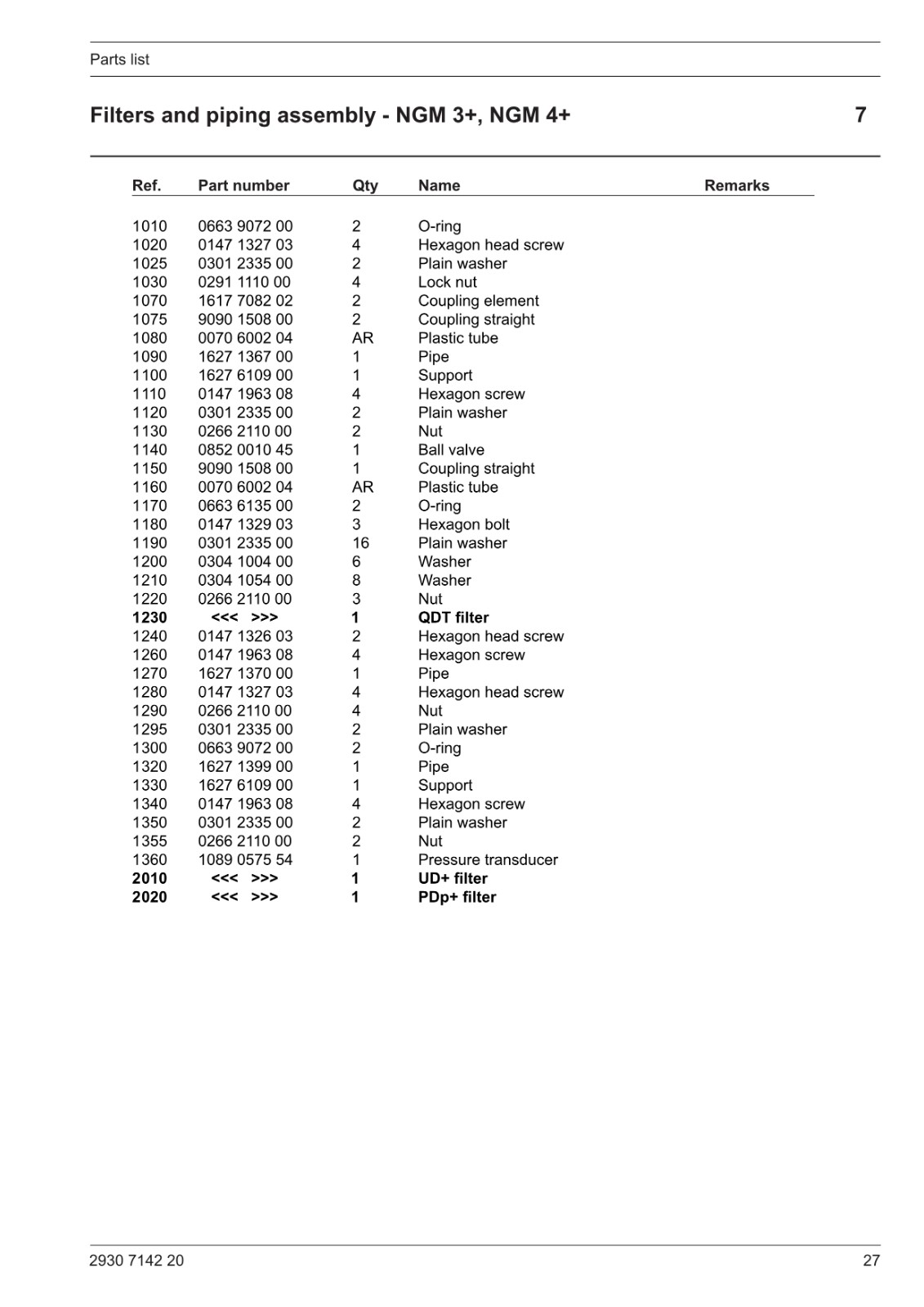 Parts list

Filters and piping assembly - NGM 3+, NGM 4+ 7

| Ref. | Part number | Qty | Name | Remarks |
|---|---|---|---|---|
| 1010 | 0663 9072 00 | 2 | O-ring | |
| 1020 | 0147 1327 03 | 4 | Hexagon head screw | |
| 1025 | 0301 2335 00 | 2 | Plain washer | |
| 1030 | 0291 1110 00 | 4 | Lock nut | |
| 1070 | 1617 7082 02 | 2 | Coupling element | |
| 1075 | 9090 1508 00 | 2 | Coupling straight | |
| 1080 | 0070 6002 04 | AR | Plastic tube | |
| 1090 | 1627 1367 00 | 1 | Pipe | |
| 1100 | 1627 6109 00 | 1 | Support | |
| 1110 | 0147 1963 08 | 4 | Hexagon screw | |
| 1120 | 0301 2335 00 | 2 | Plain washer | |
| 1130 | 0266 2110 00 | 2 | Nut | |
| 1140 | 0852 0010 45 | 1 | Ball valve | |
| 1150 | 9090 1508 00 | 1 | Coupling straight | |
| 1160 | 0070 6002 04 | AR | Plastic tube | |
| 1170 | 0663 6135 00 | 2 | O-ring | |
| 1180 | 0147 1329 03 | 3 | Hexagon bolt | |
| 1190 | 0301 2335 00 | 16 | Plain washer | |
| 1200 | 0304 1004 00 | 6 | Washer | |
| 1210 | 0304 1054 00 | 8 | Washer | |
| 1220 | 0266 2110 00 | 3 | Nut | |
| 1230 | <<< >>> | 1 | QDT filter | |
| 1240 | 0147 1326 03 | 2 | Hexagon head screw | |
| 1260 | 0147 1963 08 | 4 | Hexagon screw | |
| 1270 | 1627 1370 00 | 1 | Pipe | |
| 1280 | 0147 1327 03 | 4 | Hexagon head screw | |
| 1290 | 0266 2110 00 | 4 | Nut | |
| 1295 | 0301 2335 00 | 2 | Plain washer | |
| 1300 | 0663 9072 00 | 2 | O-ring | |
| 1320 | 1627 1399 00 | 1 | Pipe | |
| 1330 | 1627 6109 00 | 1 | Support | |
| 1340 | 0147 1963 08 | 4 | Hexagon screw | |
| 1350 | 0301 2335 00 | 2 | Plain washer | |
| 1355 | 0266 2110 00 | 2 | Nut | |
| 1360 | 1089 0575 54 | 1 | Pressure transducer | |
| 2010 | <<< >>> | 1 | UD+ filter | |
| 2020 | <<< >>> | 1 | PDp+ filter | |

2930 7142 20 27